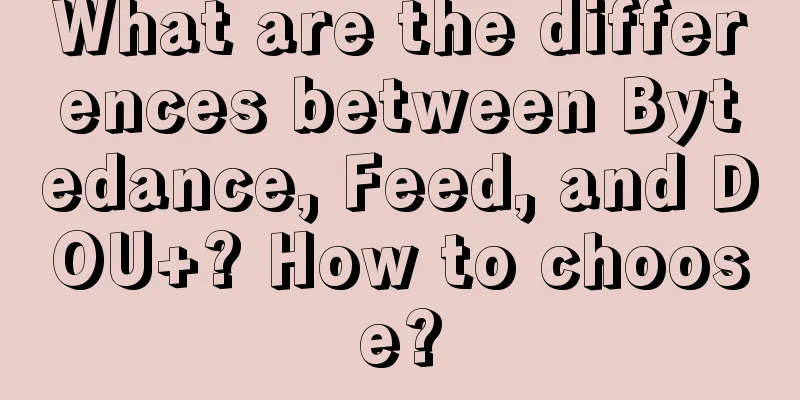 What are the differences between Bytedance, Feed, and DOU+? How to choose?